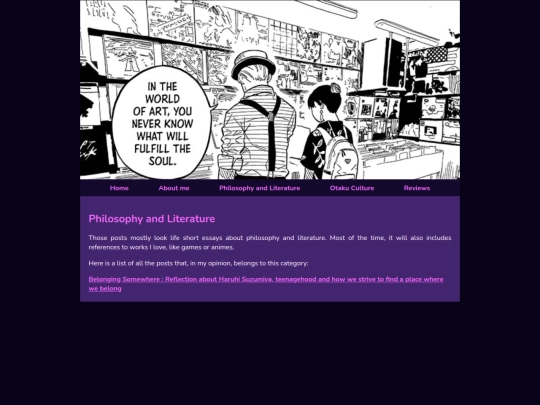 IN THE WORLD OF ART, YOU NEVER KNOW WHAT WILL FULFILL THE SOUL.

Home About me Philosophy and Literature Otaku Culture Reviews

Philosophy and Literature

Those posts mostly look life short essays about philosophy and literature. Most of the time, it will also includes references to works I love, like games or animes.

Here is a list of all the posts that, in my opinion, belongs to this category:

Belonging Somewhere : Reflection about Haruhi Suzumiya, teenagehood and how we strive to find a place where we belong